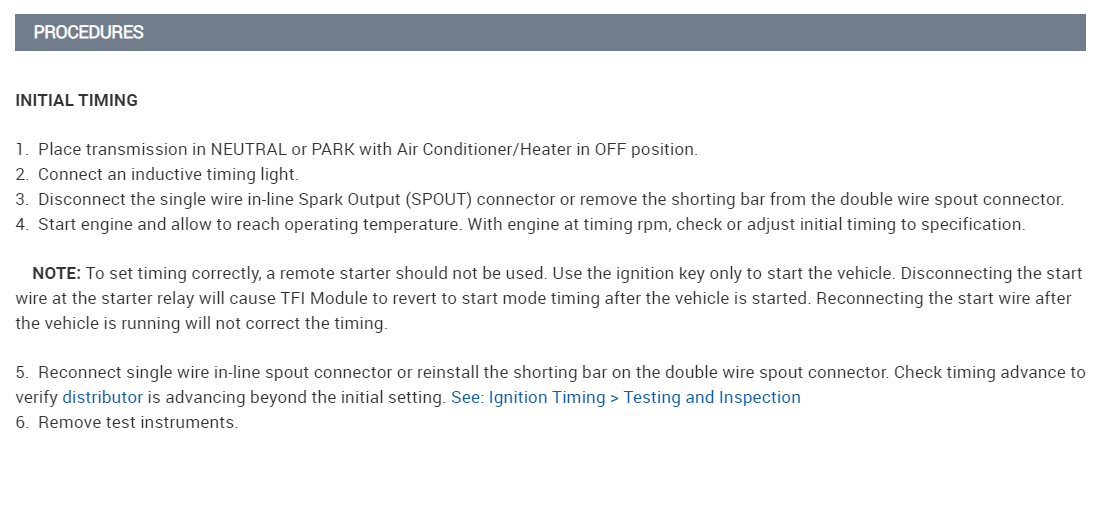 PROCEDURES

INITIAL TIMING

1. Place transmission in NEUTRAL or PARK with Air Conditioner/Heater in OFF position.
2. Connect an inductive timing light.
3. Disconnect the single wire in-line Spark Output (SPOUT) connector or remove the shorting bar from the double wire spout connector.
4. Start engine and allow to reach operating temperature. With engine at timing rpm, check or adjust initial timing to specification.

NOTE: To set timing correctly, a remote starter should not be used. Use the ignition key only to start the vehicle. Disconnecting the start wire at the starter relay will cause TFI Module to revert to start mode timing after the vehicle is started. Reconnecting the start wire after the vehicle is running will not correct the timing.

5. Reconnect single wire in-line spout connector or reinstall the shorting bar on the double wire spout connector. Check timing advance to verify distributor is advancing beyond the initial setting. See: Ignition Timing > Testing and Inspection
6. Remove test instruments.